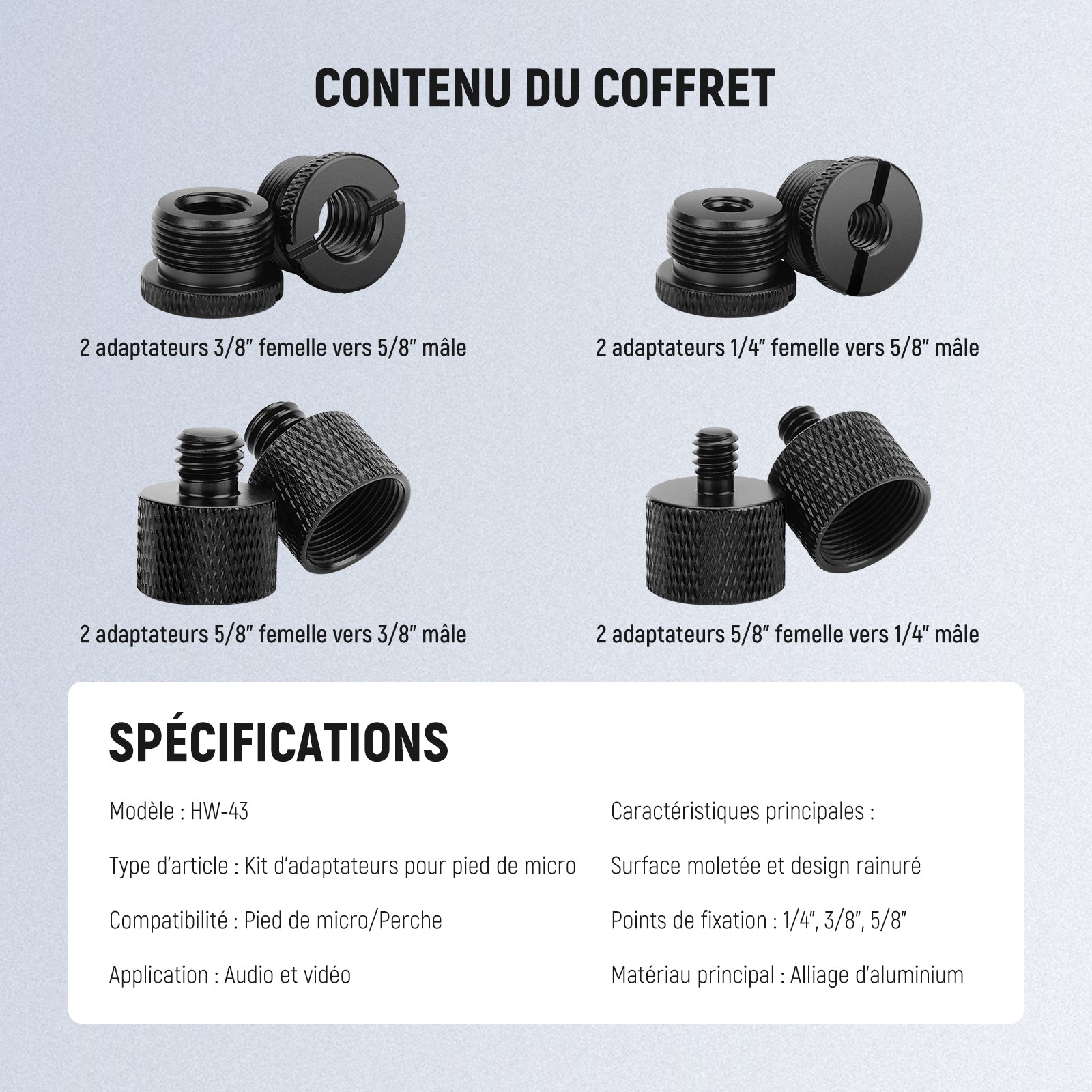 CONTENU DU COFFRET

2 adaptateurs 3/8" femelle vers 5/8" mâle

2 adaptateurs 1/4" femelle vers 5/8" mâle

2 adaptateurs 5/8" femelle vers 3/8" mâle

2 adaptateurs 5/8" femelle vers 1/4" mâle

SPÉCIFICATIONS

Modèle : HW-43

Type d'article : Kit d'adaptateurs pour pied de micro

Compatibilité : Pied de micro/Perche

Application : Audio et vidéo

Caractéristiques principales :

Surface moletée et design rainuré

Points de fixation : 1/4", 3/8", 5/8"

Matériau principal : Alliage d'aluminium